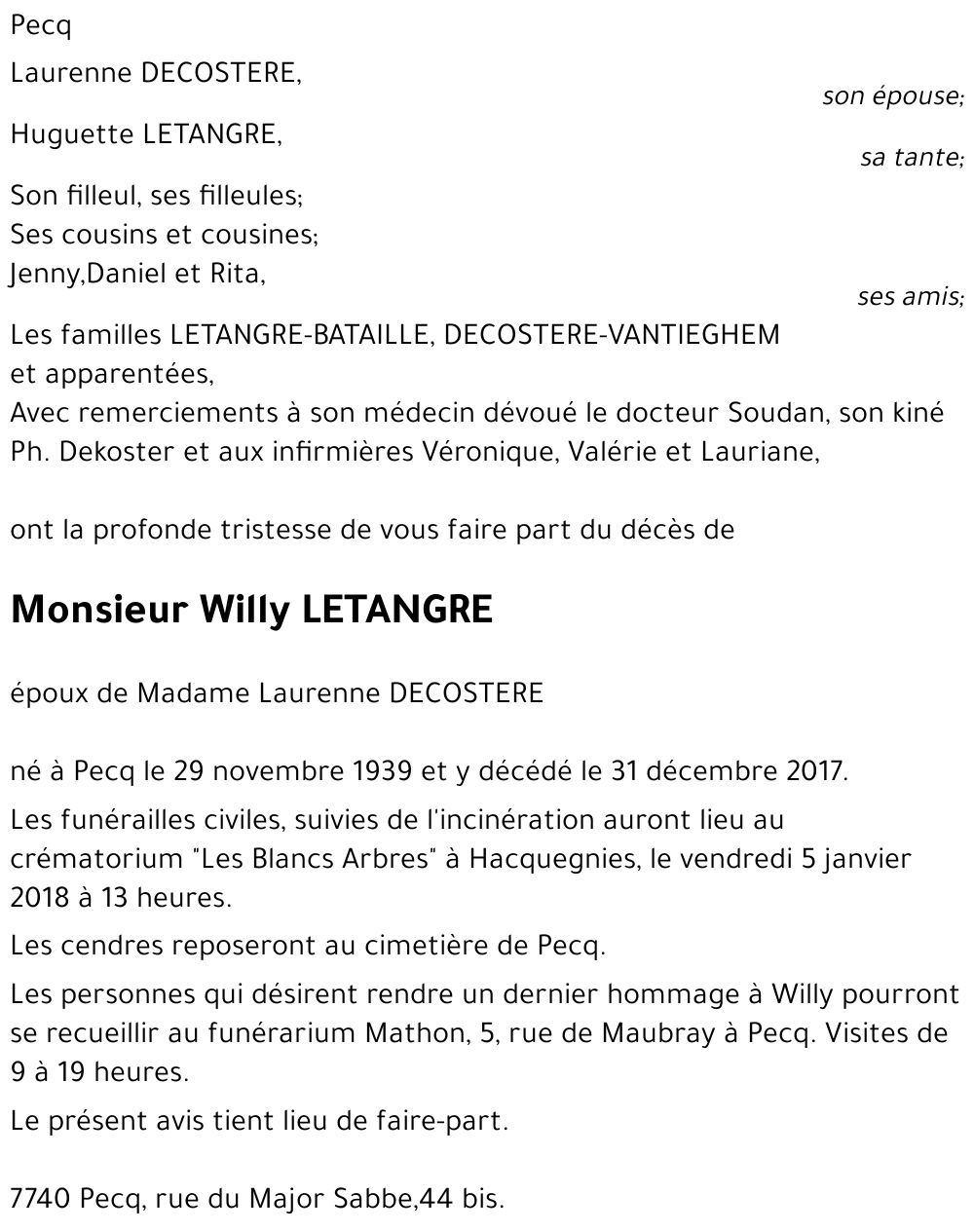 Pecq

Laurenne DECOSTERE,
son épouse;

Huguette LETANGRE,
sa tante;

Son filleul, ses filleules;
Ses cousins et cousines;
Jenny,Daniel et Rita,
ses amis;

Les familles LETANGRE-BATAILLE, DECOSTERE-VANTIEGHEM et apparentées,
Avec remerciements à son médecin dévoué le docteur Soudan, son kiné Ph. Dekoster et aux infirmières Véronique, Valérie et Lauriane,

ont la profonde tristesse de vous faire part du décès de

Monsieur Willy LETANGRE

époux de Madame Laurenne DECOSTERE

né à Pecq le 29 novembre 1939 et y décédé le 31 décembre 2017.

Les funérailles civiles, suivies de l'incinération auront lieu au crématorium "Les Blancs Arbres" à Hacquegnies, le vendredi 5 janvier 2018 à 13 heures.

Les cendres reposeront au cimetière de Pecq.

Les personnes qui désirent rendre un dernier hommage à Willy pourront se recueillir au funérarium Mathon, 5, rue de Maubray à Pecq. Visites de 9 à 19 heures.

Le présent avis tient lieu de faire-part.

7740 Pecq, rue du Major Sabbe,44 bis.